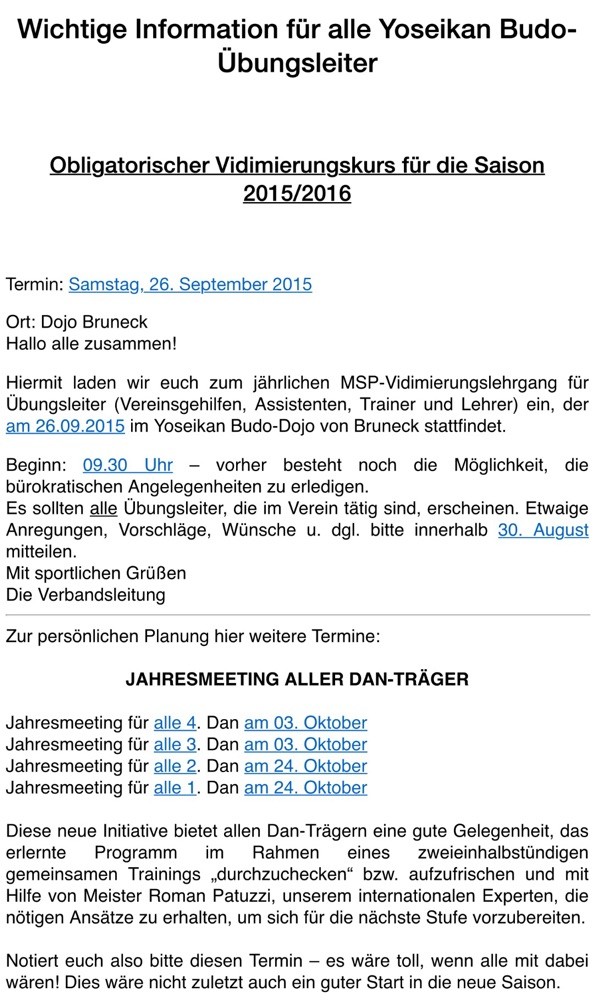 Wichtige Information für alle Yoseikan Budo-Übungsleiter

Obligatorischer Vidimierungskurs für die Saison 2015/2016

Termin: Samstag, 26. September 2015

Ort: Dojo Bruneck
Hallo alle zusammen!

Hiermit laden wir euch zum jährlichen MSP-Vidimierungslehrgang für Übungsleiter (Vereinsgehilfen, Assistenten, Trainer und Lehrer) ein, der am 26.09.2015 im Yoseikan Budo-Dojo von Bruneck stattfindet.

Beginn: 09.30 Uhr – vorher besteht noch die Möglichkeit, die bürokratischen Angelegenheiten zu erledigen.
Es sollten alle Übungsleiter, die im Verein tätig sind, erscheinen. Etwaige Anregungen, Vorschläge, Wünsche u. dgl. bitte innerhalb 30. August mitteilen.
Mit sportlichen Grüßen
Die Verbandsleitung

Zur persönlichen Planung hier weitere Termine:

JAHRESMEETING ALLER DAN-TRÄGER

Jahresmeeting für alle 4. Dan am 03. Oktober
Jahresmeeting für alle 3. Dan am 03. Oktober
Jahresmeeting für alle 2. Dan am 24. Oktober
Jahresmeeting für alle 1. Dan am 24. Oktober

Diese neue Initiative bietet allen Dan-Trägern eine gute Gelegenheit, das erlernte Programm im Rahmen eines zweieinhalbstündigen gemeinsamen Trainings „durchzuchecken“ bzw. aufzufrischen und mit Hilfe von Meister Roman Patuzzi, unserem internationalen Experten, die nötigen Ansätze zu erhalten, um sich für die nächste Stufe vorzubereiten.

Notiert euch also bitte diesen Termin – es wäre toll, wenn alle mit dabei wären! Dies wäre nicht zuletzt auch ein guter Start in die neue Saison.